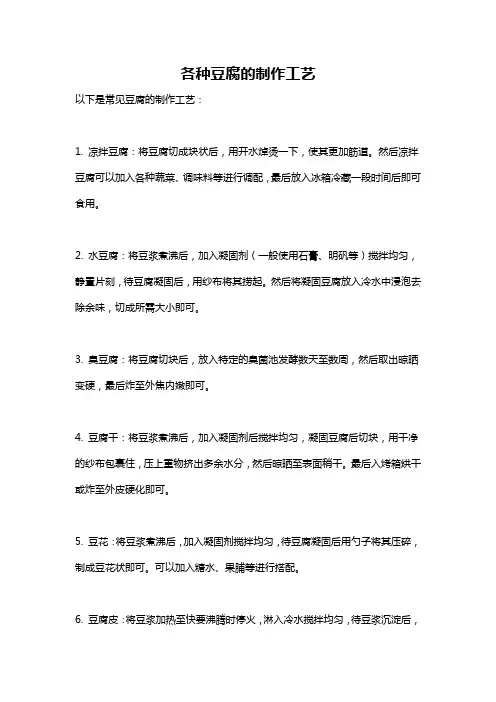 各种豆腐的制作工艺

以下是常见豆腐的制作工艺：

1. 凉拌豆腐：将豆腐切成块状后，用开水焯烫一下，使其更加筋道。然后凉拌豆腐可以加入各种蔬菜、调味料等进行调配，最后放入冰箱冷藏一段时间后即可食用。

2. 水豆腐：将豆浆煮沸后，加入凝固剂（一般使用石膏、明矾等）搅拌均匀，静置片刻，待豆腐凝固后，用纱布将其捞起。然后将凝固豆腐放入冷水中浸泡去除余味，切成所需大小即可。

3. 臭豆腐：将豆腐切块后，放入特定的臭菌池发酵数天至数周，然后取出晾晒变硬，最后炸至外焦内嫩即可。

4. 豆腐干：将豆浆煮沸后，加入凝固剂后搅拌均匀，凝固豆腐后切块，用干净的纱布包裹住，压上重物挤出多余水分，然后晾晒至表面稍干。最后入烤箱烘干或炸至外皮硬化即可。

5. 豆花：将豆浆煮沸后，加入凝固剂搅拌均匀，待豆腐凝固后用勺子将其压碎，制成豆花状即可。可以加入糖水、果脯等进行搭配。

6. 豆腐皮：将豆浆加热至快要沸腾时停火，淋入冷水搅拌均匀，待豆浆沉淀后，